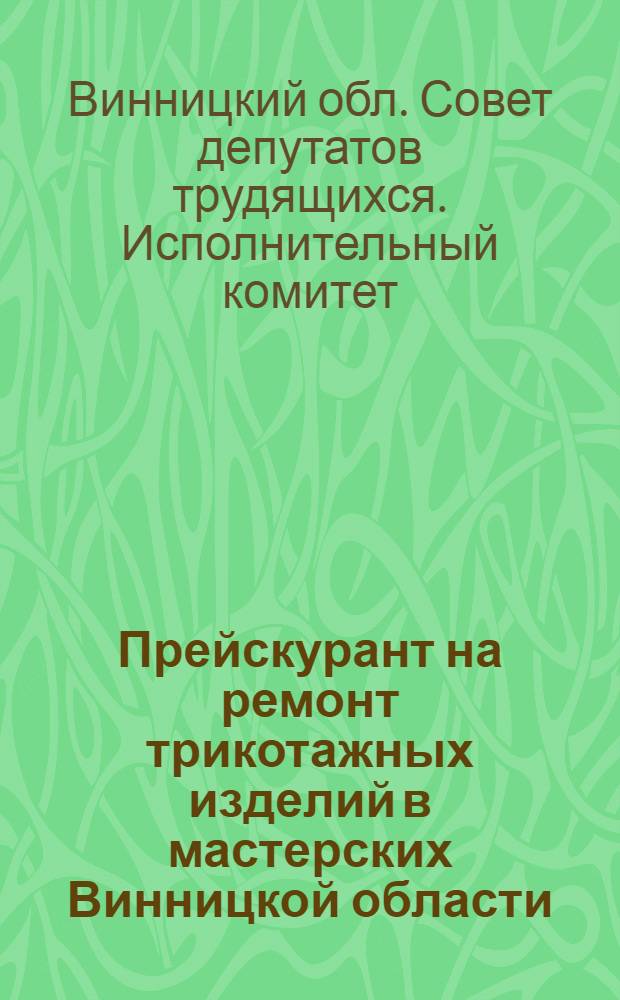 Винницкий обл. Совет депутатов трудящихся. Исполнительный комитет

Прейскурант на ремонт трикотажных изделий в мастерских Винницкой области